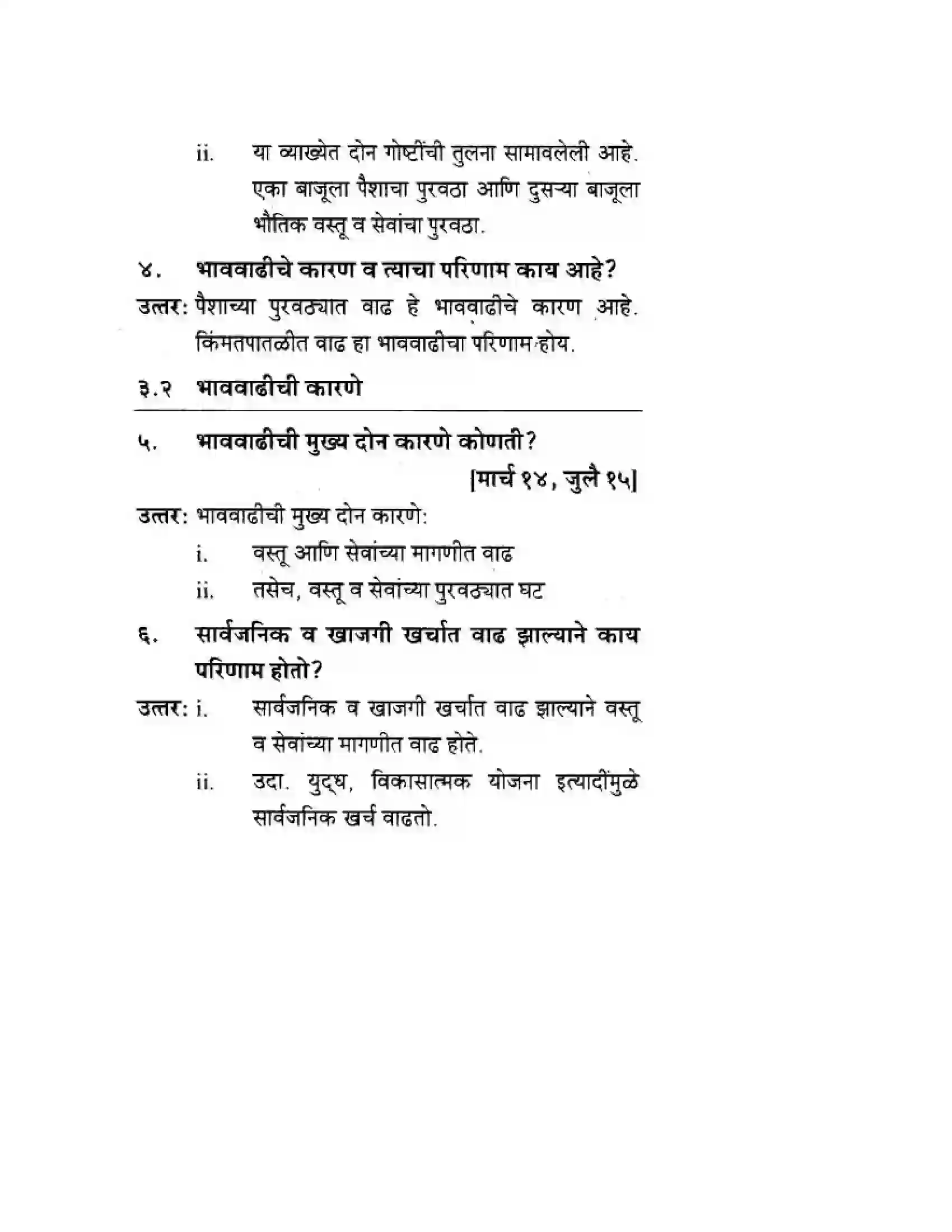 ii. या व्याख्येत दोन गोष्टींची तुलना सामावलेली आहे. एका बाजूला पैशाचा पुरवठा आणि दुसऱ्या बाजूला भौतिक वस्तू व सेवांचा पुरवठा.

४. भाववाढीचे कारण व त्याचा परिणाम काय आहे?

उत्तर: पैशाच्या पुरवठ्यात वाढ हे भाववाढीचे कारण आहे. किंमतपातळीत वाढ हा भाववाढीचा परिणाम होय.

३.२ भाववाढीची कारणे

५. भाववाढीची मुख्य दोन कारणे कोणती?

[मार्च १४, जुलै १५]

उत्तर: भाववाढीची मुख्य दोन कारणे:
i. वस्तू आणि सेवांच्या मागणीत वाढ
ii. तसेच, वस्तू व सेवांच्या पुरवठ्यात घट

६. सार्वजनिक व खाजगी खर्चात वाढ झाल्याने काय परिणाम होतो?

उत्तर: i. सार्वजनिक व खाजगी खर्चात वाढ झाल्याने वस्तू व सेवांच्या मागणीत वाढ होते.
ii. उदा. युद्ध, विकासात्मक योजना इत्यादींमुळे सार्वजनिक खर्च वाढतो.